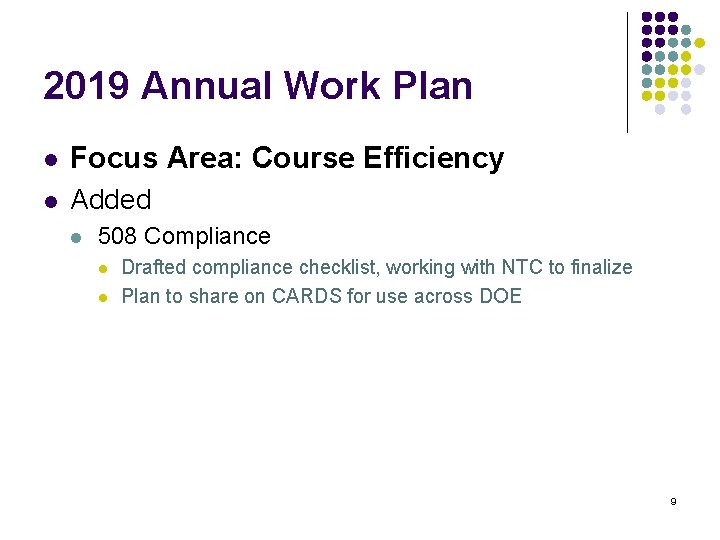 2019 Annual Work Plan

• Focus Area: Course Efficiency
• Added
• 508 Compliance
• Drafted compliance checklist, working with NTC to finalize
• Plan to share on CARDS for use across DOE

9